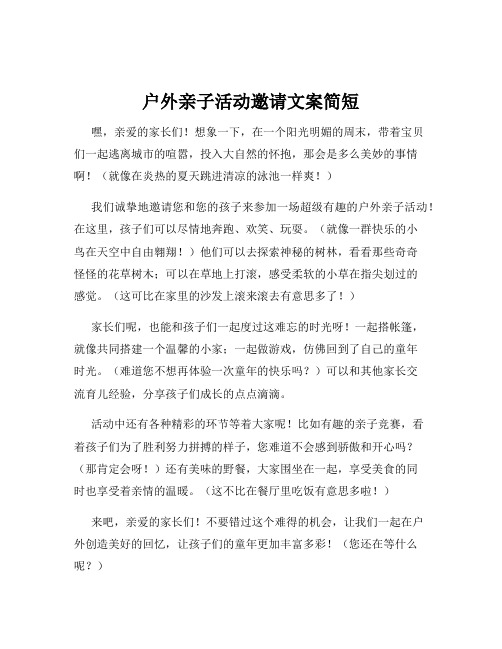 户外亲子活动邀请文案简短

嘿，亲爱的家长们！想象一下，在一个阳光明媚的周末，带着宝贝们一起逃离城市的喧嚣，投入大自然的怀抱，那会是多么美妙的事情啊！（就像在炎热的夏天跳进清凉的泳池一样爽！）

我们诚挚地邀请您和您的孩子来参加一场超级有趣的户外亲子活动！在这里，孩子们可以尽情地奔跑、欢笑、玩耍。（就像一群快乐的小鸟在天空中自由翱翔！）他们可以去探索神秘的树林，看看那些奇奇怪怪的花草树木；可以在草地上打滚，感受柔软的小草在指尖划过的感觉。（这可比在家里的沙发上滚来滚去有意思多了！）

家长们呢，也能和孩子们一起度过这难忘的时光呀！一起搭帐篷，就像共同搭建一个温馨的小家；一起做游戏，仿佛回到了自己的童年时光。（难道您不想再体验一次童年的快乐吗？）可以和其他家长交流育儿经验，分享孩子们成长的点点滴滴。

活动中还有各种精彩的环节等着大家呢！比如有趣的亲子竞赛，看着孩子们为了胜利努力拼搏的样子，您难道不会感到骄傲和开心吗？（那肯定会呀！）还有美味的野餐，大家围坐在一起，享受美食的同时也享受着亲情的温暖。（这不比在餐厅里吃饭有意思多啦！）

来吧，亲爱的家长们！不要错过这个难得的机会，让我们一起在户外创造美好的回忆，让孩子们的童年更加丰富多彩！（您还在等什么呢？）